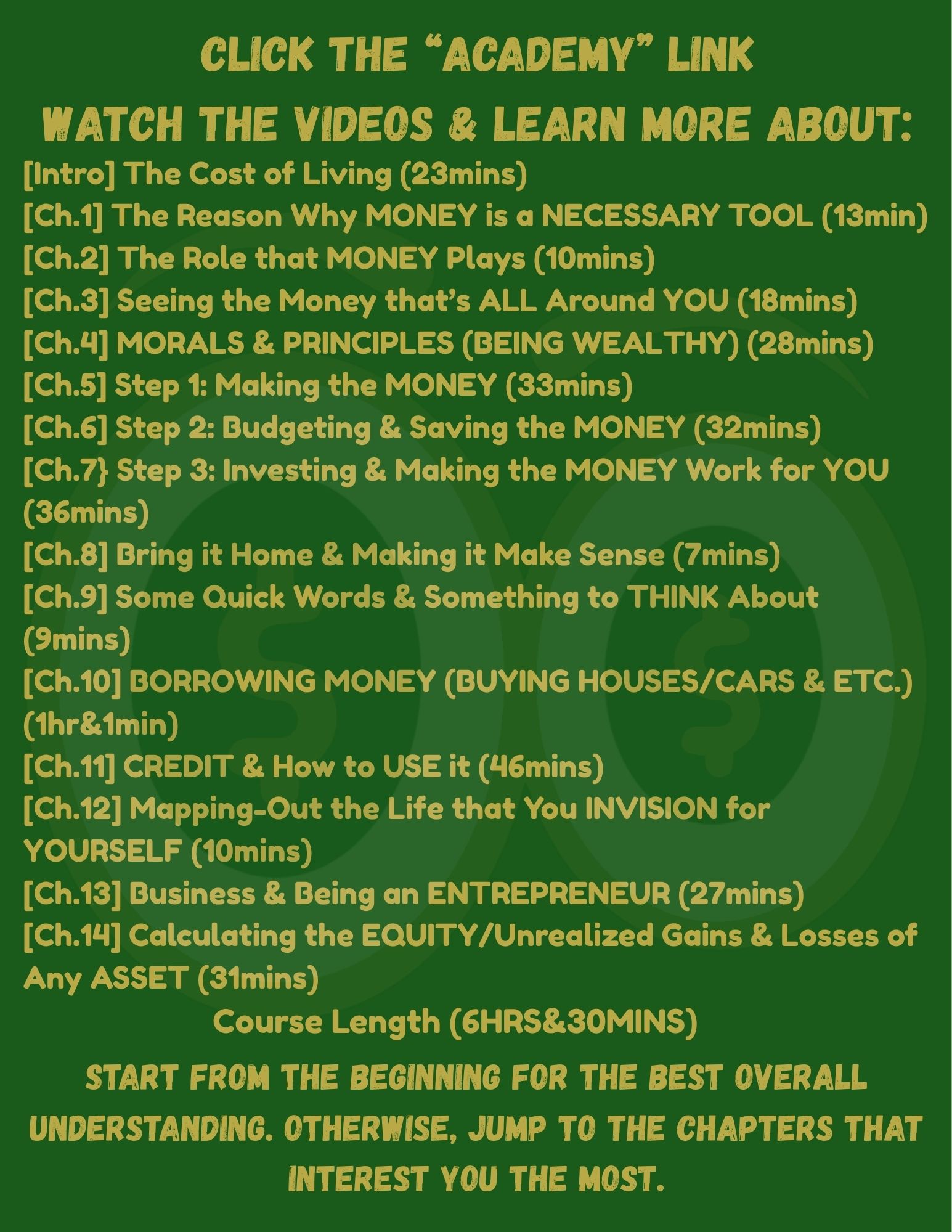 CLICK THE "ACADEMY" LINK

WATCH THE VIDEOS & LEARN MORE ABOUT:

[Intro] The Cost of Living (23mins)
[Ch.1] The Reason Why MONEY is a NECESSARY TOOL (13min)
[Ch.2] The Role that MONEY Plays (10mins)
[Ch.3] Seeing the Money that's ALL Around YOU (18mins)
[Ch.4] MORALS & PRINCIPLES (BEING WEALTHY) (28mins)
[Ch.5] Step 1: Making the MONEY (33mins)
[Ch.6] Step 2: Budgeting & Saving the MONEY (32mins)
[Ch.7} Step 3: Investing & Making the MONEY Work for YOU (36mins)
[Ch.8] Bring it Home & Making it Make Sense (7mins)
[Ch.9] Some Quick Words & Something to THINK About (9mins)
[Ch.10] BORROWING MONEY (BUYING HOUSES/CARS & ETC.) (1hr&1min)
[Ch.11] CREDIT & How to USE it (46mins)
[Ch.12] Mapping-Out the Life that You INVISION for YOURSELF (10mins)
[Ch.13] Business & Being an ENTREPRENEUR (27mins)
[Ch.14] Calculating the EQUITY/Unrealized Gains & Losses of Any ASSET (31mins)

Course Length (6HRS&30MINS)

START FROM THE BEGINNING FOR THE BEST OVERALL UNDERSTANDING. OTHERWISE, JUMP TO THE CHAPTERS THAT INTEREST YOU THE MOST.